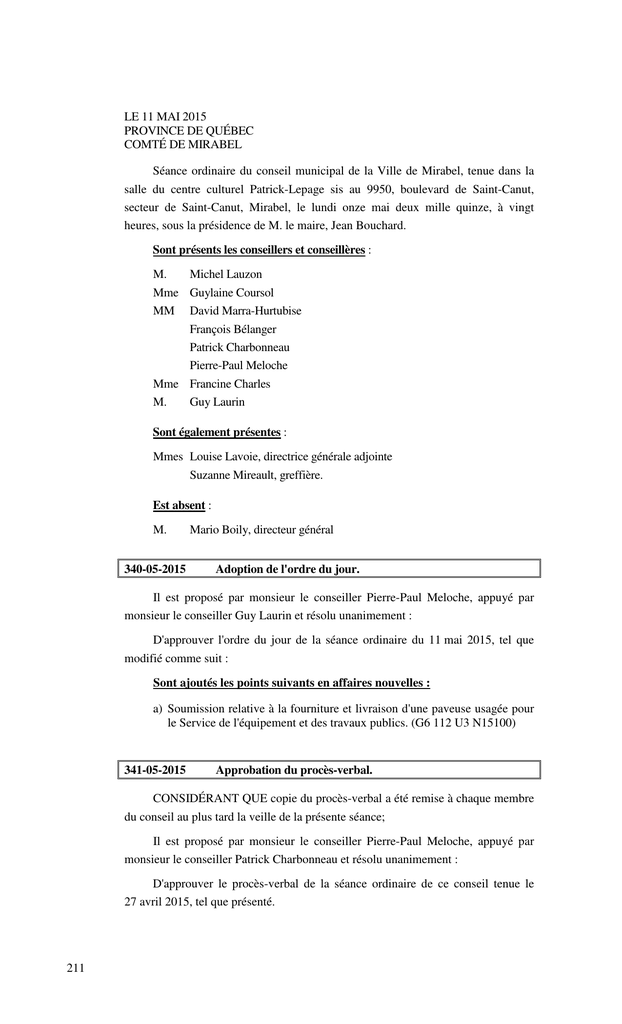 LE 11 MAI 2015
PROVINCE DE QUÉBEC
COMTÉ DE MIRABEL

Séance ordinaire du conseil municipal de la Ville de Mirabel, tenue dans la salle du centre culturel Patrick-Lepage sis au 9950, boulevard de Saint-Canut, secteur de Saint-Canut, Mirabel, le lundi onze mai deux mille quinze, à vingt heures, sous la présidence de M. le maire, Jean Bouchard.

Sont présents les conseillers et conseillères :

M. Michel Lauzon
Mme Guylaine Coursol
MM David Marra-Hurtubise
François Bélanger
Patrick Charbonneau
Pierre-Paul Meloche
Mme Francine Charles
M. Guy Laurin

Sont également présentes :

Mmes Louise Lavoie, directrice générale adjointe
Suzanne Mireault, greffière.

Est absent :

M. Mario Boily, directeur général

340-05-2015 Adoption de l'ordre du jour.

Il est proposé par monsieur le conseiller Pierre-Paul Meloche, appuyé par monsieur le conseiller Guy Laurin et résolu unanimement :

D'approuver l'ordre du jour de la séance ordinaire du 11 mai 2015, tel que modifié comme suit :

Sont ajoutés les points suivants en affaires nouvelles :

a) Soumission relative à la fourniture et livraison d'une paveuse usagée pour le Service de l'équipement et des travaux publics. (G6 112 U3 N15100)

341-05-2015 Approbation du procès-verbal.

CONSIDÉRANT QUE copie du procès-verbal a été remise à chaque membre du conseil au plus tard la veille de la présente séance;

Il est proposé par monsieur le conseiller Pierre-Paul Meloche, appuyé par monsieur le conseiller Patrick Charbonneau et résolu unanimement :

D'approuver le procès-verbal de la séance ordinaire de ce conseil tenue le 27 avril 2015, tel que présenté.

211